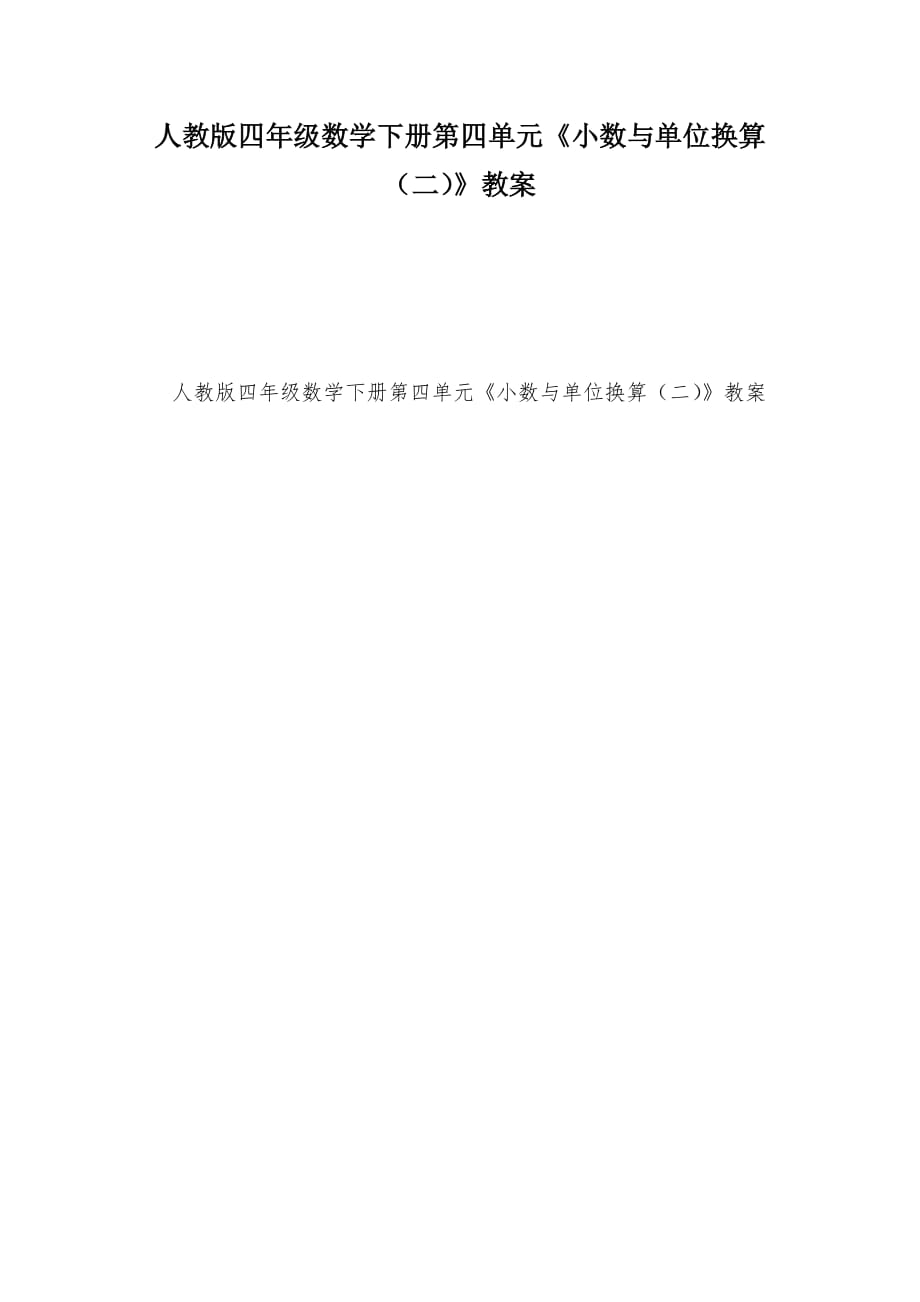 人教版四年级数学下册第四单元《小数与单位换算（二)》教案

人教版四年级数学下册第四单元《小数与单位换算（二)》教案